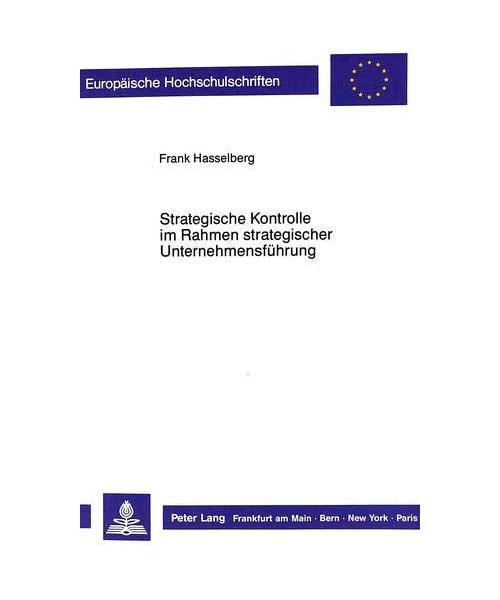 Europäische Hochschulschriften

Frank Hasselberg

Strategische Kontrolle im Rahmen strategischer Unternehmensführung

Peter Lang Frankfurt am Main · Bern · New York · Paris